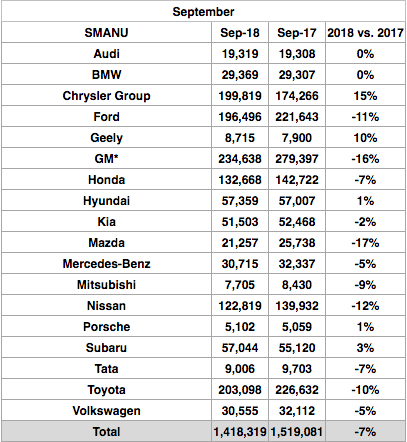 September

| SMANU | Sep-18 | Sep-17 | 2018 vs. 2017 |
|---|---|---|---|
| Audi | 19,319 | 19,308 | 0% |
| BMW | 29,369 | 29,307 | 0% |
| Chrysler Group | 199,819 | 174,266 | 15% |
| Ford | 196,496 | 221,643 | -11% |
| Geely | 8,715 | 7,900 | 10% |
| GM* | 234,638 | 279,397 | -16% |
| Honda | 132,668 | 142,722 | -7% |
| Hyundai | 57,359 | 57,007 | 1% |
| Kia | 51,503 | 52,468 | -2% |
| Mazda | 21,257 | 25,738 | -17% |
| Mercedes-Benz | 30,715 | 32,337 | -5% |
| Mitsubishi | 7,705 | 8,430 | -9% |
| Nissan | 122,819 | 139,932 | -12% |
| Porsche | 5,102 | 5,059 | 1% |
| Subaru | 57,044 | 55,120 | 3% |
| Tata | 9,006 | 9,703 | -7% |
| Toyota | 203,098 | 226,632 | -10% |
| Volkswagen | 30,555 | 32,112 | -5% |
| Total | 1,418,319 | 1,519,081 | -7% |